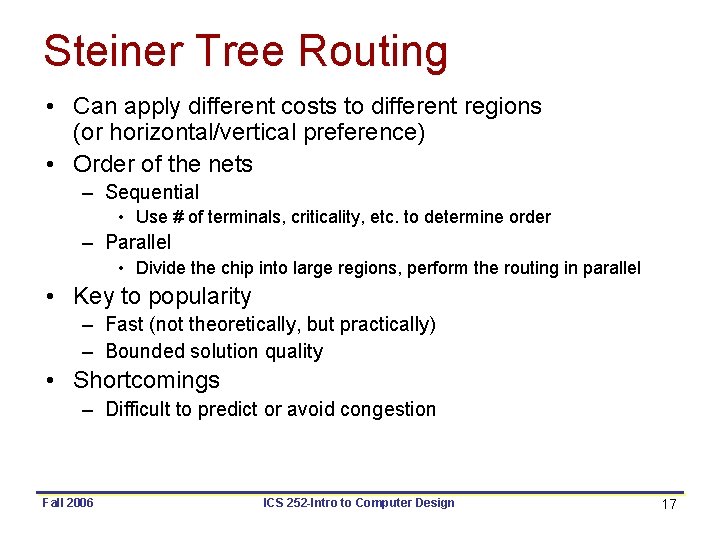 Steiner Tree Routing

• Can apply different costs to different regions (or horizontal/vertical preference)
• Order of the nets
  – Sequential
    • Use # of terminals, criticality, etc. to determine order
  – Parallel
    • Divide the chip into large regions, perform the routing in parallel
• Key to popularity
  – Fast (not theoretically, but practically)
  – Bounded solution quality
• Shortcomings
  – Difficult to predict or avoid congestion

Fall 2006 ICS 252-Intro to Computer Design 17